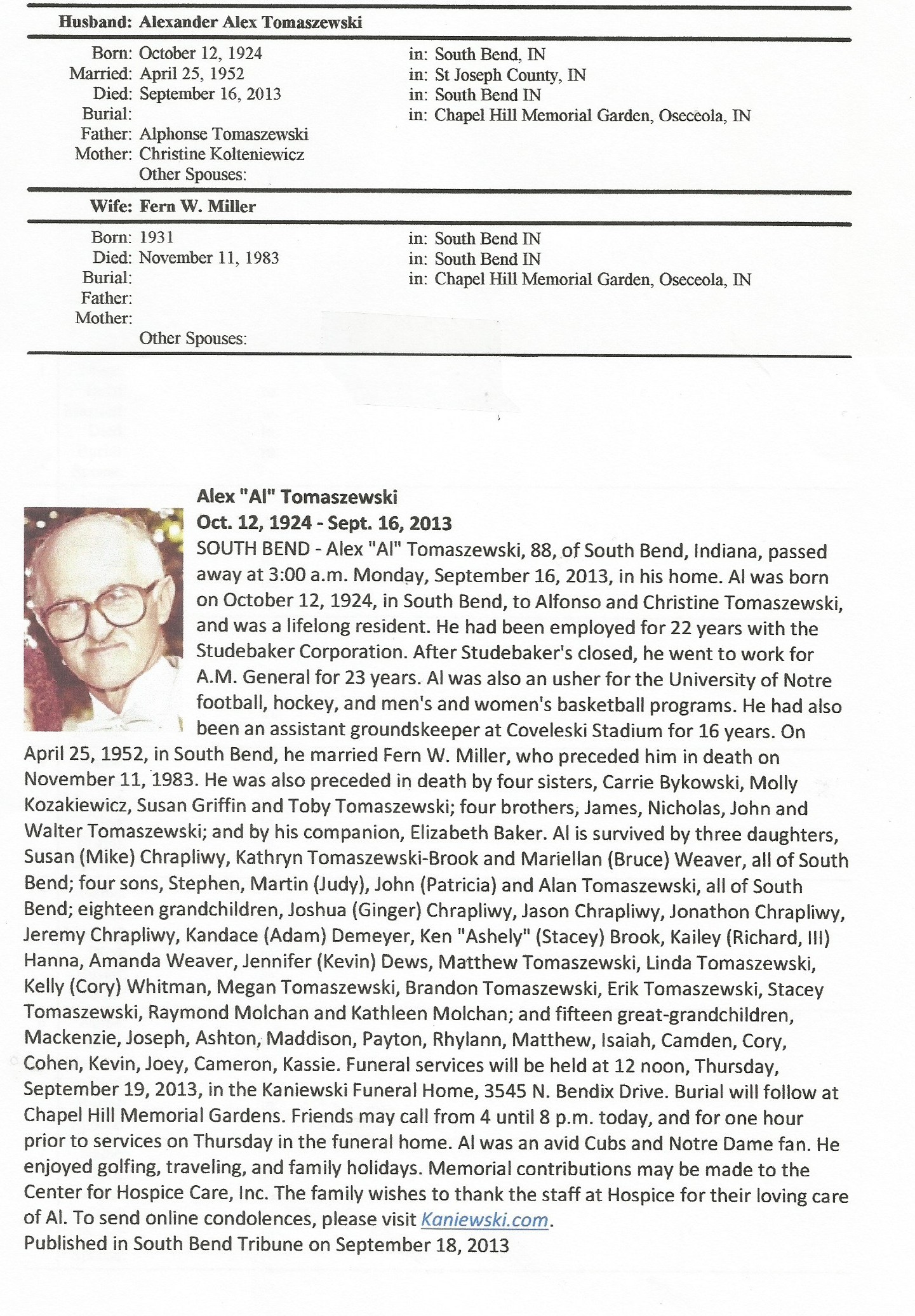 Husband: Alexander Alex Tomaszewski

Born: October 12, 1924 in: South Bend, IN
Married: April 25, 1952 in: St Joseph County, IN
Died: September 16, 2013 in: South Bend IN
Burial: in: Chapel Hill Memorial Garden, Oseceola, IN
Father: Alphonse Tomaszewski
Mother: Christine Kolteniewicz
Other Spouses:

Wife: Fern W. Miller

Born: 1931 in: South Bend IN
Died: November 11, 1983 in: South Bend IN
Burial: in: Chapel Hill Memorial Garden, Oseceola, IN
Father:
Mother:
Other Spouses:

Alex "Al" Tomaszewski
Oct. 12, 1924 - Sept. 16, 2013
SOUTH BEND - Alex "Al" Tomaszewski, 88, of South Bend, Indiana, passed away at 3:00 a.m. Monday, September 16, 2013, in his home. Al was born on October 12, 1924, in South Bend, to Alfonso and Christine Tomaszewski, and was a lifelong resident. He had been employed for 22 years with the Studebaker Corporation. After Studebaker's closed, he went to work for A.M. General for 23 years. Al was also an usher for the University of Notre football, hockey, and men's and women's basketball programs. He had also been an assistant groundskeeper at Coveleski Stadium for 16 years. On April 25, 1952, in South Bend, he married Fern W. Miller, who preceded him in death on November 11, 1983. He was also preceded in death by four sisters, Carrie Bykowski, Molly Kozakiewicz, Susan Griffin and Toby Tomaszewski; four brothers, James, Nicholas, John and Walter Tomaszewski; and by his companion, Elizabeth Baker. Al is survived by three daughters, Susan (Mike) Chrapliwy, Kathryn Tomaszewski-Brook and Mariellan (Bruce) Weaver, all of South Bend; four sons, Stephen, Martin (Judy), John (Patricia) and Alan Tomaszewski, all of South Bend; eighteen grandchildren, Joshua (Ginger) Chrapliwy, Jason Chrapliwy, Jonathon Chrapliwy, Jeremy Chrapliwy, Kandace (Adam) Demeyer, Ken "Ashely" (Stacey) Brook, Kailey (Richard, III) Hanna, Amanda Weaver, Jennifer (Kevin) Dews, Matthew Tomaszewski, Linda Tomaszewski, Kelly (Cory) Whitman, Megan Tomaszewski, Brandon Tomaszewski, Erik Tomaszewski, Stacey Tomaszewski, Raymond Molchan and Kathleen Molchan; and fifteen great-grandchildren, Mackenzie, Joseph, Ashton, Maddison, Payton, Rhylann, Matthew, Isaiah, Camden, Cory, Cohen, Kevin, Joey, Cameron, Kassie. Funeral services will be held at 12 noon, Thursday, September 19, 2013, in the Kaniewski Funeral Home, 3545 N. Bendix Drive. Burial will follow at Chapel Hill Memorial Gardens. Friends may call from 4 until 8 p.m. today, and for one hour prior to services on Thursday in the funeral home. Al was an avid Cubs and Notre Dame fan. He enjoyed golfing, traveling, and family holidays. Memorial contributions may be made to the Center for Hospice Care, Inc. The family wishes to thank the staff at Hospice for their loving care of Al. To send online condolences, please visit Kaniewski.com.
Published in South Bend Tribune on September 18, 2013